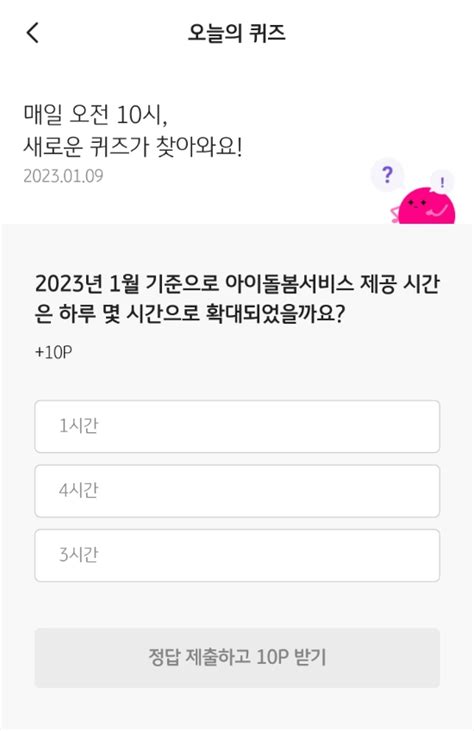 오늘의 퀴즈

매일 오전 10시,
새로운 퀴즈가 찾아와요!
2023.01.09

?
!

2023년 1월 기준으로 아이돌봄서비스 제공 시간은 하루 몇 시간으로 확대되었을까요?
+10P

1시간

4시간

3시간

정답 제출하고 10P 받기